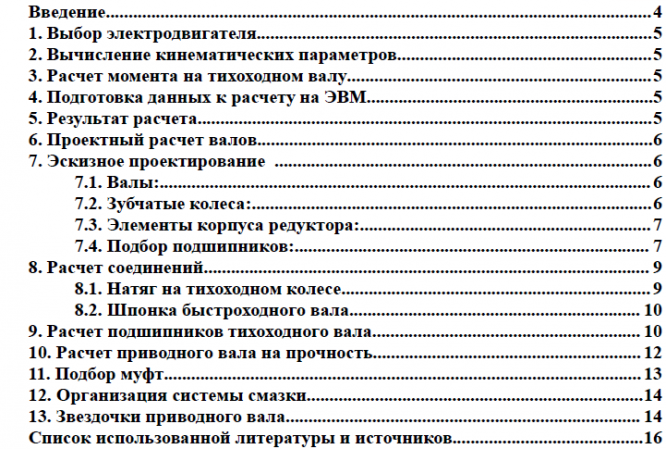 Введение 4
1. Выбор электродвигателя 5
2. Вычисление кинематических параметров 5
3. Расчет момента на тихоходном валу 5
4. Подготовка данных к расчету на ЭВМ 5
5. Результат расчета 5
6. Проектный расчет валов 6
7. Эскизное проектирование 6
7.1. Валы: 6
7.2. Зубчатые колеса: 6
7.3. Элементы корпуса редуктора: 7
7.4. Подбор подшипников: 7
8. Расчет соединений 9
8.1. Натяг на тихоходном колесе 9
8.2. Шпонка быстроходного вала 10
9. Расчет подшипников тихоходного вала 10
10. Расчет приводного вала на прочность 12
11. Подбор муфт 13
12. Организация системы смазки 14
13. Звездочки приводного вала 14
Список использованной литературы и источников 16